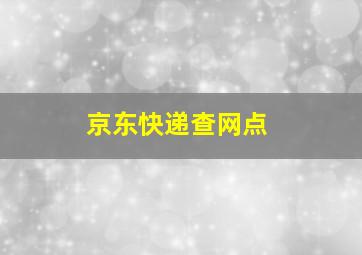 京东快递查网点